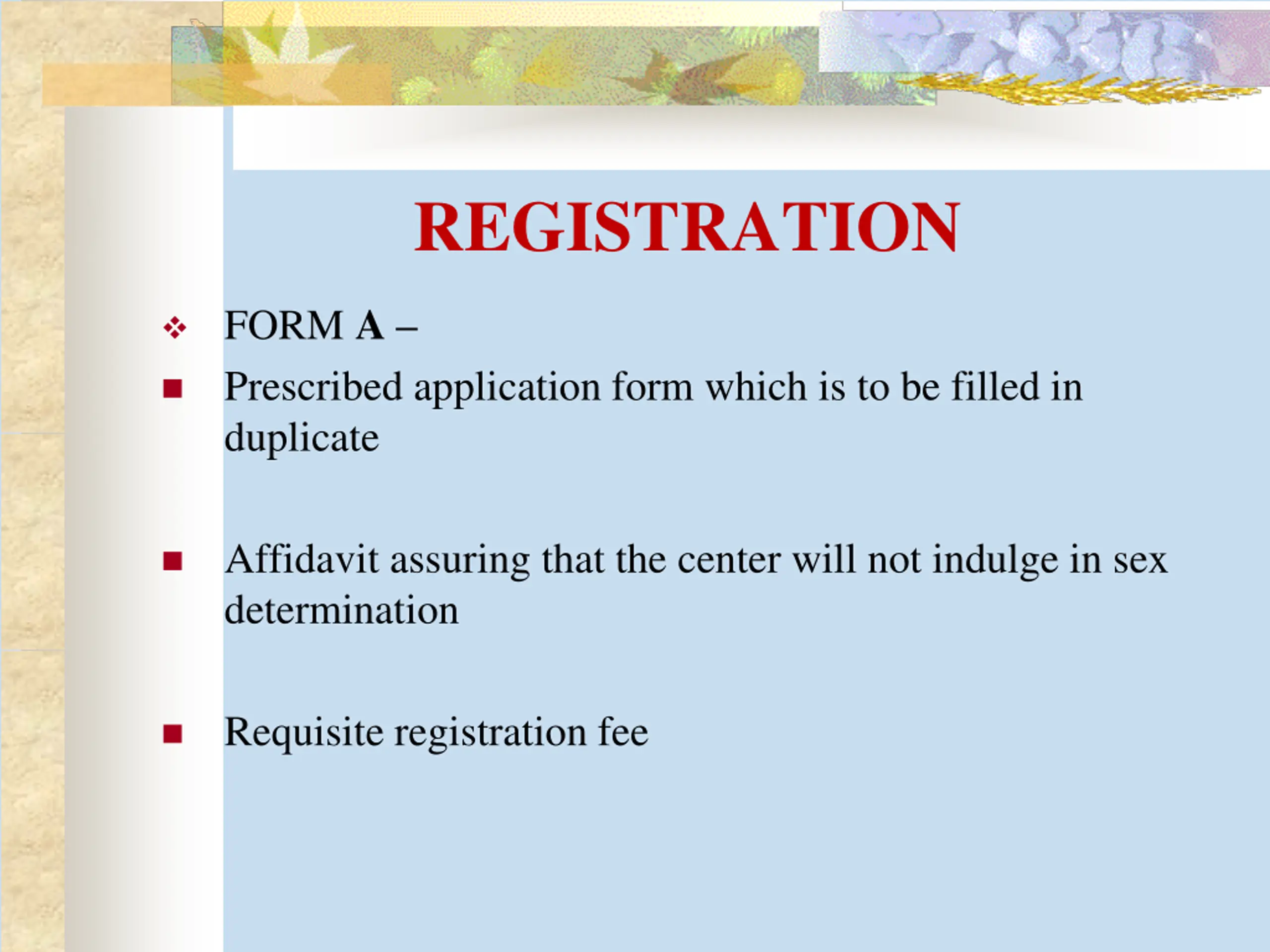 REGISTRATION

❖ FORM A –

• Prescribed application form which is to be filled in duplicate

• Affidavit assuring that the center will not indulge in sex determination

• Requisite registration fee